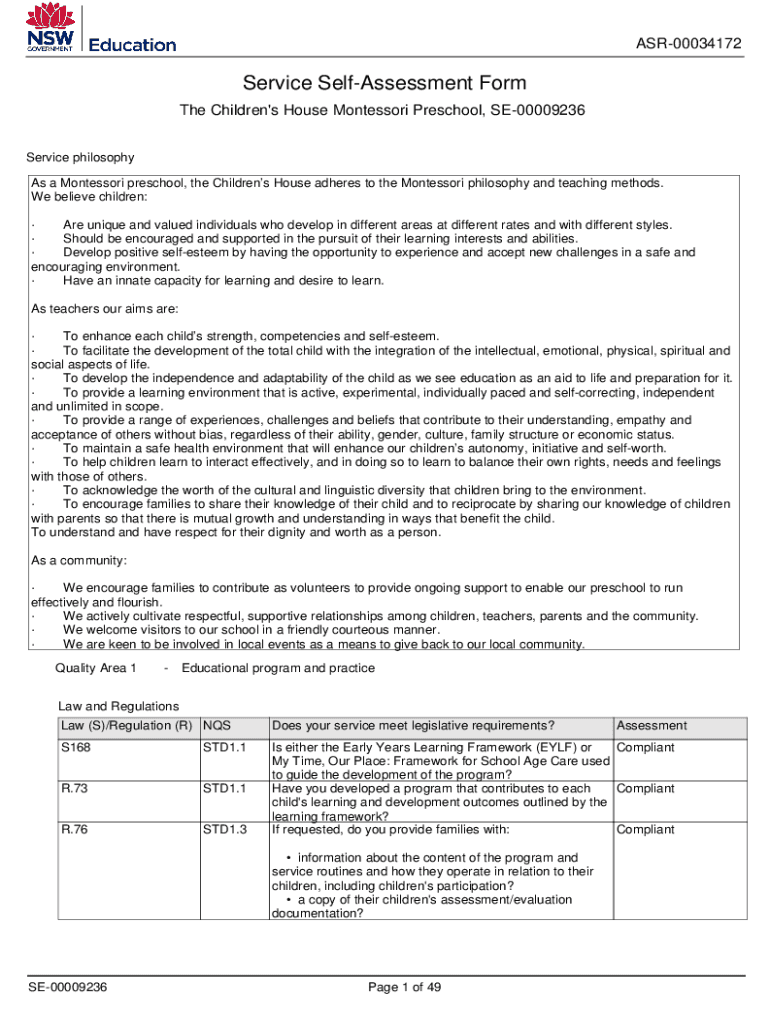 NSW GOVERNMENT Education

ASR-00034172

Service Self-Assessment Form

The Children's House Montessori Preschool, SE-00009236

Service philosophy

As a Montessori preschool, the Children's House adheres to the Montessori philosophy and teaching methods. We believe children:

· Are unique and valued individuals who develop in different areas at different rates and with different styles.
· Should be encouraged and supported in the pursuit of their learning interests and abilities.
· Develop positive self-esteem by having the opportunity to experience and accept new challenges in a safe and encouraging environment.
· Have an innate capacity for learning and desire to learn.

As teachers our aims are:

· To enhance each child's strength, competencies and self-esteem.
· To facilitate the development of the total child with the integration of the intellectual, emotional, physical, spiritual and social aspects of life.
· To develop the independence and adaptability of the child as we see education as an aid to life and preparation for it.
· To provide a learning environment that is active, experimental, individually paced and self-correcting, independent and unlimited in scope.
· To provide a range of experiences, challenges and beliefs that contribute to their understanding, empathy and acceptance of others without bias, regardless of their ability, gender, culture, family structure or economic status.
· To maintain a safe health environment that will enhance our children's autonomy, initiative and self-worth.
· To help children learn to interact effectively, and in doing so to learn to balance their own rights, needs and feelings with those of others.
· To acknowledge the worth of the cultural and linguistic diversity that children bring to the environment.
· To encourage families to share their knowledge of their child and to reciprocate by sharing our knowledge of children with parents so that there is mutual growth and understanding in ways that benefit the child.
To understand and have respect for their dignity and worth as a person.

As a community:

· We encourage families to contribute as volunteers to provide ongoing support to enable our preschool to run effectively and flourish.
· We actively cultivate respectful, supportive relationships among children, teachers, parents and the community.
· We welcome visitors to our school in a friendly courteous manner.
· We are keen to be involved in local events as a means to give back to our local community.

Quality Area 1 - Educational program and practice

Law and Regulations

| Law (S)/Regulation (R) | NQS | Does your service meet legislative requirements? | Assessment |
|---|---|---|---|
| S168 | STD1.1 | Is either the Early Years Learning Framework (EYLF) or My Time, Our Place: Framework for School Age Care used to guide the development of the program? | Compliant |
| R.73 | STD1.1 | Have you developed a program that contributes to each child's learning and development outcomes outlined by the learning framework? | Compliant |
| R.76 | STD1.3 | If requested, do you provide families with: • information about the content of the program and service routines and how they operate in relation to their children, including children's participation? • a copy of their children's assessment/evaluation documentation? | Compliant |

SE-00009236

Page 1 of 49